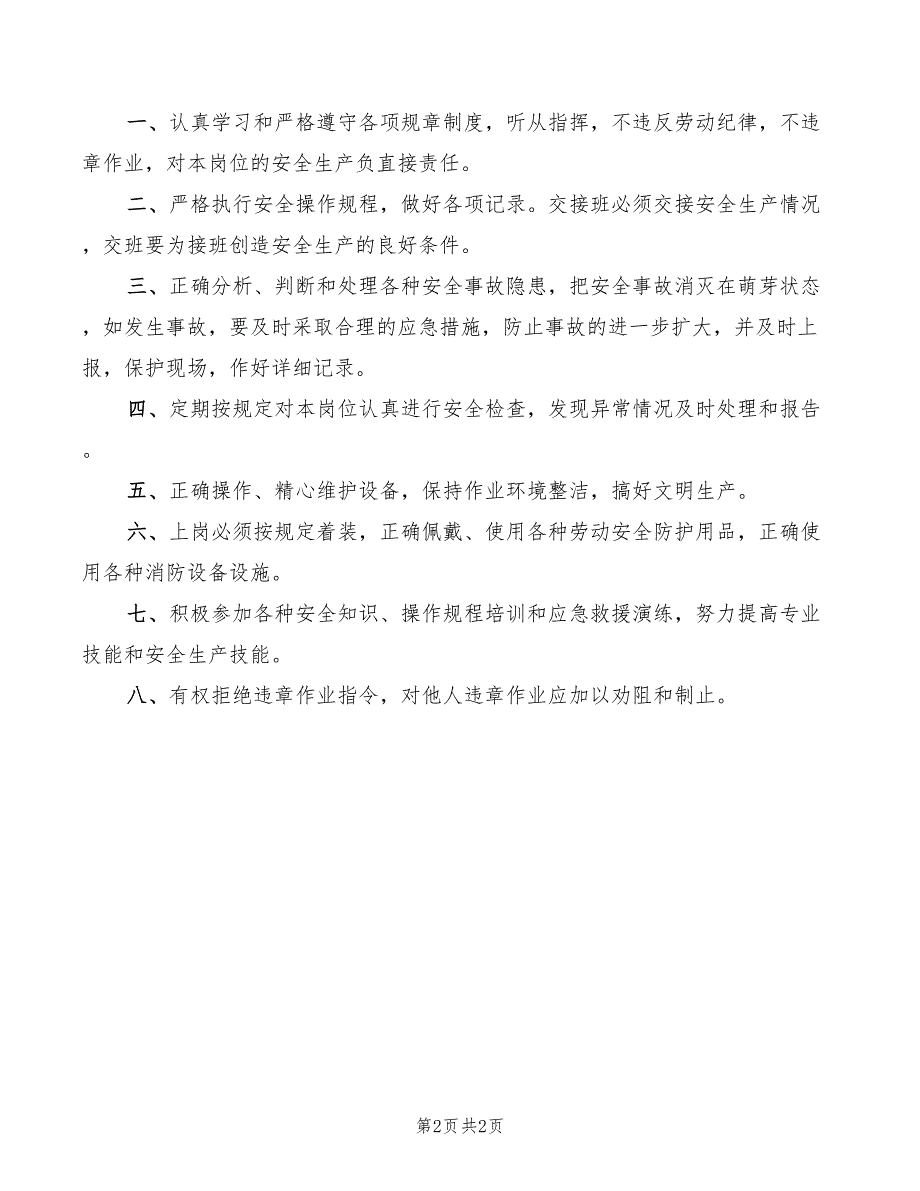 一、认真学习和严格遵守各项规章制度，听从指挥，不违反劳动纪律，不违章作业，对本岗位的安全生产负直接责任。

二、严格执行安全操作规程，做好各项记录。交接班必须交接安全生产情况，交班要为接班创造安全生产的良好条件。

三、正确分析、判断和处理各种安全事故隐患，把安全事故消灭在萌芽状态，如发生事故，要及时采取合理的应急措施，防止事故的进一步扩大，并及时上报，保护现场，作好详细记录。

四、定期按规定对本岗位认真进行安全检查，发现异常情况及时处理和报告。

五、正确操作、精心维护设备，保持作业环境整洁，搞好文明生产。

六、上岗必须按规定着装，正确佩戴、使用各种劳动安全防护用品，正确使用各种消防设备设施。

七、积极参加各种安全知识、操作规程培训和应急救援演练，努力提高专业技能和安全生产技能。

八、有权拒绝违章作业指令，对他人违章作业应加以劝阻和制止。

第2页 共2页